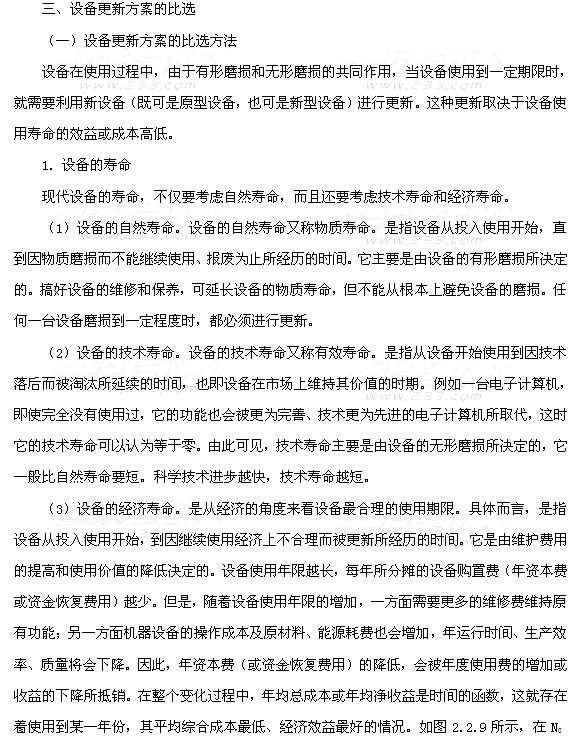 三、设备更新方案的比选

（一）设备更新方案的比选方法

设备在使用过程中，由于有形磨损和无形磨损的共同作用，当设备使用到一定期限时，就需要利用新设备（既可是原型设备，也可是新型设备）进行更新。这种更新取决于设备使用寿命的效益或成本高低。

1. 设备的寿命

现代设备的寿命，不仅要考虑自然寿命，而且还要考虑技术寿命和经济寿命。

（1）设备的自然寿命。设备的自然寿命又称物质寿命。是指设备从投入使用开始，直到因物质磨损而不能继续使用、报废为止所经历的时间。它主要是由设备的有形磨损所决定的。搞好设备的维修和保养，可延长设备的物质寿命，但不能从根本上避免设备的磨损。任何一台设备磨损到一定程度时，都必须进行更新。

（2）设备的技术寿命。设备的技术寿命又称有效寿命。是指从设备开始使用到因技术落后而被淘汰所延续的时间，也即设备在市场上维持其价值的时期。例如一台电子计算机，即使完全没有使用过，它的功能也会被更为完善、技术更为先进的电子计算机所取代，这时它的技术寿命可以认为等于零。由此可见，技术寿命主要是由设备的无形磨损所决定的，它一般比自然寿命要短。科学技术进步越快，技术寿命越短。

（3）设备的经济寿命。是从经济的角度来看设备最合理的使用期限。具体而言，是指设备从投入使用开始，到因继续使用经济上不合理而被更新所经历的时间。它是由维护费用的提高和使用价值的降低决定的。设备使用年限越长，每年所分摊的设备购置费（年资本费或资金恢复费用）越少。但是，随着设备使用年限的增加，一方面需要更多的维修费维持原有功能；另一方面机器设备的操作成本及原材料、能源耗费也会增加，年运行时间、生产效率、质量将会下降。因此，年资本费（或资金恢复费用）的降低，会被年度使用费的增加或收益的下降所抵销。在整个变化过程中，年均总成本或年均净收益是时间的函数，这就存在着使用到某一年份，其平均综合成本最低、经济效益最好的情况。如图 2.2.9 所示，在 $N_0$